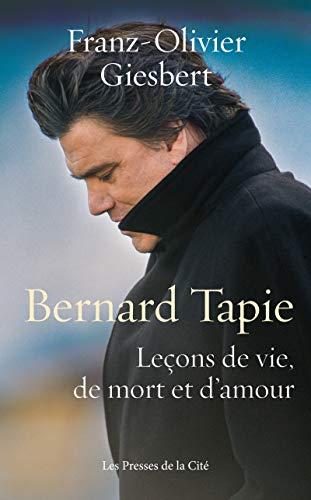 Franz-Olivier Giesbert

Bernard Tapie

Leçons de vie, de mort et d'amour

Les Presses de la Cité